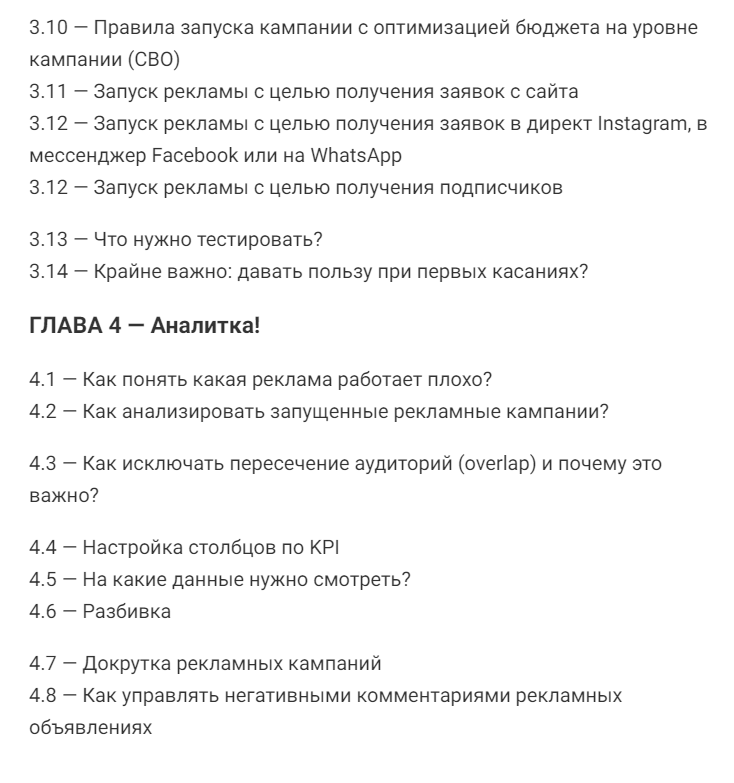 3.10 — Правила запуска кампании с оптимизацией бюджета на уровне кампании (CBO)
3.11 — Запуск рекламы с целью получения заявок с сайта
3.12 — Запуск рекламы с целью получения заявок в директ Instagram, в мессенджер Facebook или на WhatsApp
3.12 — Запуск рекламы с целью получения подписчиков

3.13 — Что нужно тестировать?
3.14 — Крайне важно: давать пользу при первых касаниях?

ГЛАВА 4 — Аналитка!

4.1 — Как понять какая реклама работает плохо?
4.2 — Как анализировать запущенные рекламные кампании?

4.3 — Как исключать пересечение аудиторий (overlap) и почему это важно?

4.4 — Настройка столбцов по KPI
4.5 — На какие данные нужно смотреть?
4.6 — Разбивка

4.7 — Докрутка рекламных кампаний
4.8 — Как управлять негативными комментариями рекламных объявлениях